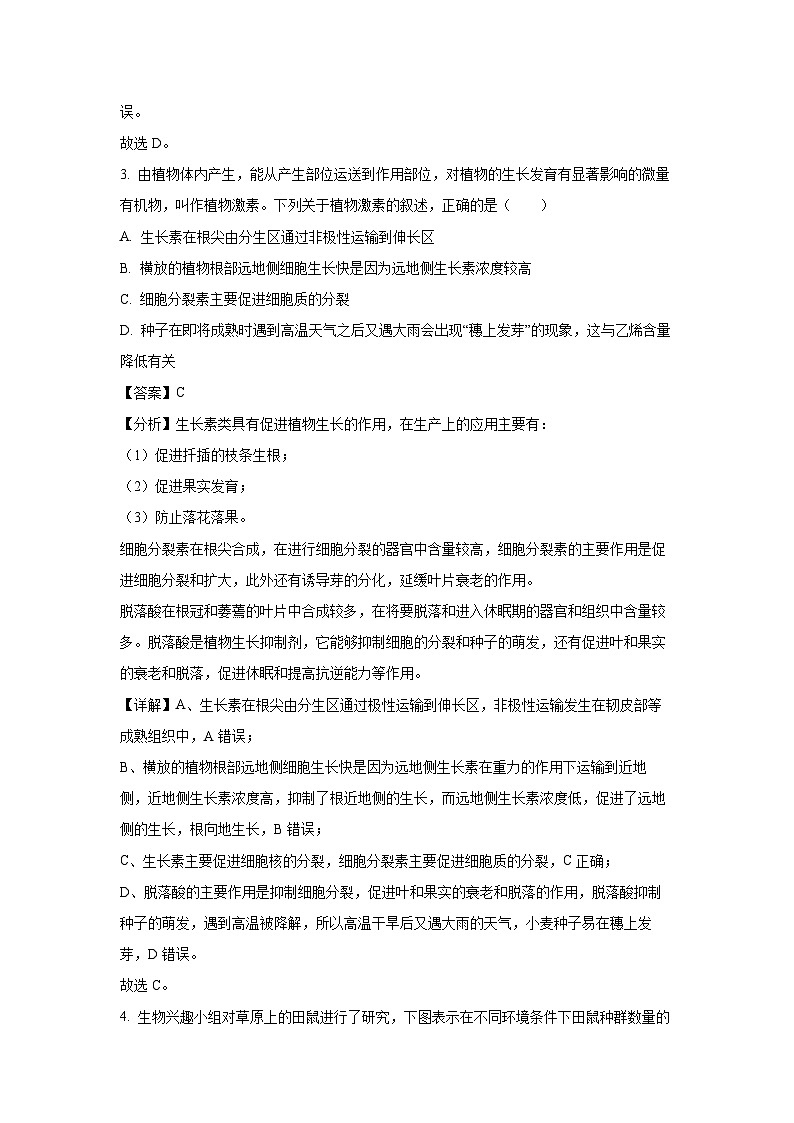 误。

故选 D。

3. 由植物体内产生，能从产生部位运送到作用部位，对植物的生长发育有显著影响的微量有机物，叫作植物激素。下列关于植物激素的叙述，正确的是（　　）

A. 生长素在根尖由分生区通过非极性运输到伸长区

B. 横放的植物根部远地侧细胞生长快是因为远地侧生长素浓度较高

C. 细胞分裂素主要促进细胞质的分裂

D. 种子在即将成熟时遇到高温天气之后又遇大雨会出现“穗上发芽”的现象，这与乙烯含量降低有关

【答案】C

【分析】生长素类具有促进植物生长的作用，在生产上的应用主要有：

（1）促进扦插的枝条生根；

（2）促进果实发育；

（3）防止落花落果。

细胞分裂素在根尖合成，在进行细胞分裂的器官中含量较高，细胞分裂素的主要作用是促进细胞分裂和扩大，此外还有诱导芽的分化，延缓叶片衰老的作用。

脱落酸在根冠和萎蔫的叶片中合成较多，在将要脱落和进入休眠期的器官和组织中含量较多。脱落酸是植物生长抑制剂，它能够抑制细胞的分裂和种子的萌发，还有促进叶和果实的衰老和脱落，促进休眠和提高抗逆能力等作用。

【详解】A、生长素在根尖由分生区通过极性运输到伸长区，非极性运输发生在韧皮部等成熟组织中，A 错误；

B、横放的植物根部远地侧细胞生长快是因为远地侧生长素在重力的作用下运输到近地侧，近地侧生长素浓度高，抑制了根近地侧的生长，而远地侧生长素浓度低，促进了远地侧的生长，根向地生长，B 错误；

C、生长素主要促进细胞核的分裂，细胞分裂素主要促进细胞质的分裂，C 正确；

D、脱落酸的主要作用是抑制细胞分裂，促进叶和果实的衰老和脱落的作用，脱落酸抑制种子的萌发，遇到高温被降解，所以高温干旱后又遇大雨的天气，小麦种子易在穗上发芽，D 错误。

故选 C。

4. 生物兴趣小组对草原上的田鼠进行了研究，下图表示在不同环境条件下田鼠种群数量的